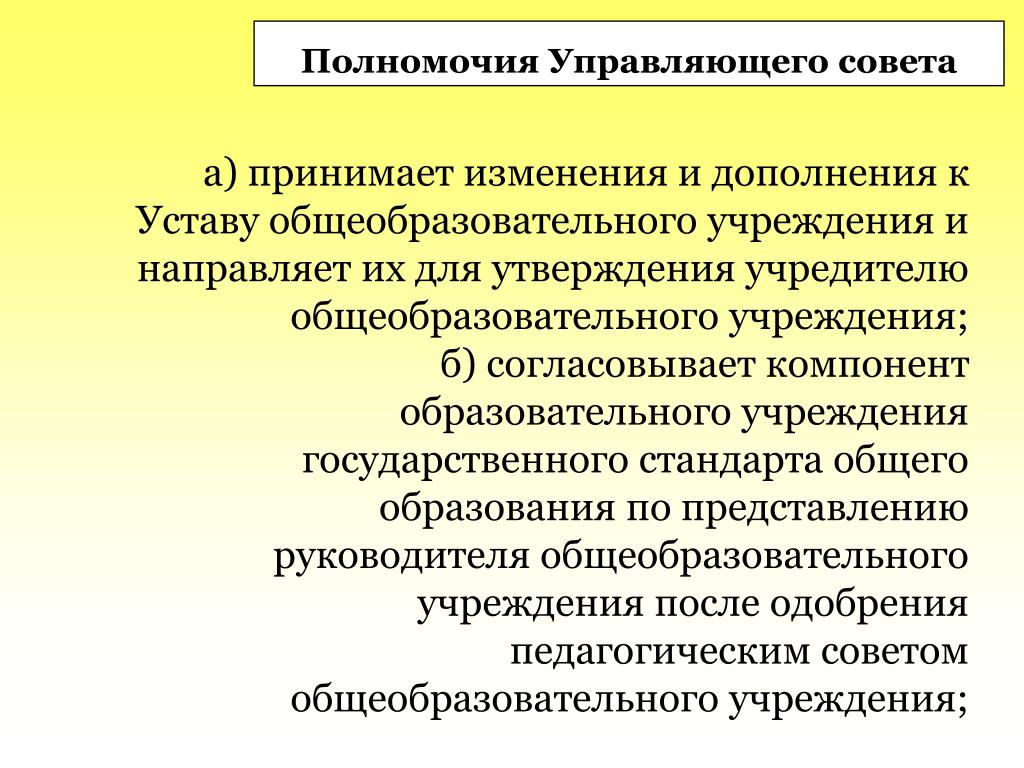 Полномочия Управляющего совета

а) принимает изменения и дополнения к Уставу общеобразовательного учреждения и направляет их для утверждения учредителю общеобразовательного учреждения;
б) согласовывает компонент образовательного учреждения государственного стандарта общего образования по представлению руководителя общеобразовательного учреждения после одобрения педагогическим советом общеобразовательного учреждения;